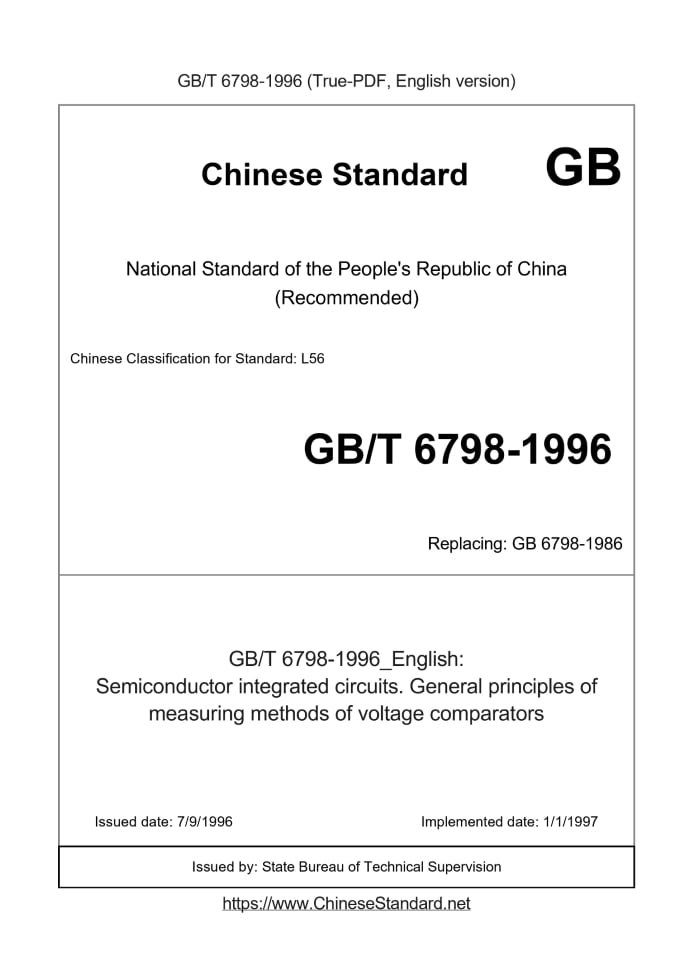 GB/T 6798-1996 (True-PDF, English version)

Chinese Standard GB

National Standard of the People's Republic of China
(Recommended)

Chinese Classification for Standard: L56

GB/T 6798-1996

Replacing: GB 6798-1986

GB/T 6798-1996_English:
Semiconductor integrated circuits. General principles of measuring methods of voltage comparators

Issued date: 7/9/1996

Implemented date: 1/1/1997

Issued by: State Bureau of Technical Supervision

https://www.ChineseStandard.net